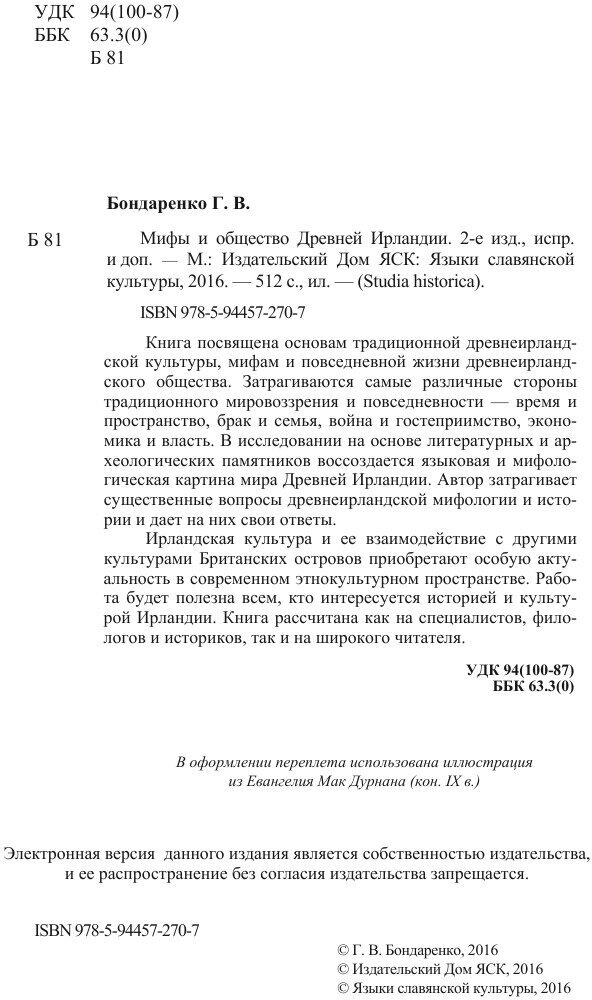 УДК 94(100-87)
ББК 63.3(0)
Б 81

Бондаренко Г. В.

Б 81 Мифы и общество Древней Ирландии. 2-е изд., испр. и доп. — М.: Издательский Дом ЯСК: Языки славянской культуры, 2016. — 512 с., ил. — (Studia historica).

ISBN 978-5-94457-270-7

Книга посвящена основам традиционной древнеирландской культуры, мифам и повседневной жизни древнеирландского общества. Затрагиваются самые различные стороны традиционного мировоззрения и повседневности — время и пространство, брак и семья, война и гостеприимство, экономика и власть. В исследовании на основе литературных и археологических памятников воссоздается языковая и мифологическая картина мира Древней Ирландии. Автор затрагивает существенные вопросы древнеирландской мифологии и истории и дает на них свои ответы.

Ирландская культура и ее взаимодействие с другими культурами Британских островов приобретают особую актуальность в современном этнокультурном пространстве. Работа будет полезна всем, кто интересуется историей и культурой Ирландии. Книга рассчитана как на специалистов, филологов и историков, так и на широкого читателя.

УДК 94(100-87)
ББК 63.3(0)

В оформлении переплета использована иллюстрация из Евангелия Мак Дурнана (кон. IX в.)

Электронная версия данного издания является собственностью издательства, и ее распространение без согласия издательства запрещается.

ISBN 978-5-94457-270-7

© Г. В. Бондаренко, 2016
© Издательский Дом ЯСК, 2016
© Языки славянской культуры, 2016